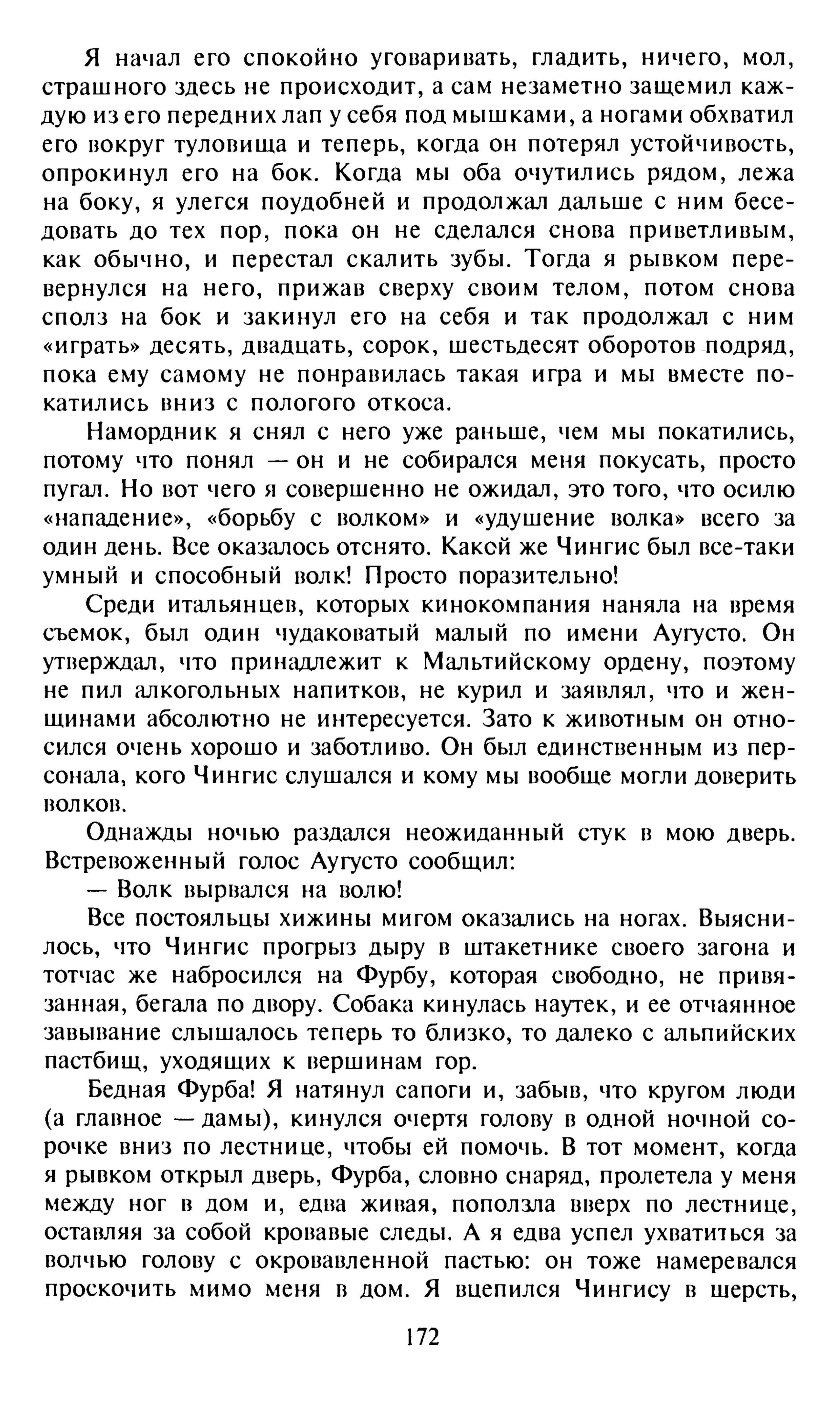 Я начал его спокойно уговаривать, гладить, ничего, мол, страшного здесь не происходит, а сам незаметно защемил каждую из его передних лап у себя под мышками, а ногами обхватил его вокруг туловища и теперь, когда он потерял устойчивость, опрокинул его на бок. Когда мы оба очутились рядом, лежа на боку, я улегся поудобней и продолжал дальше с ним беседовать до тех пор, пока он не сделался снова приветливым, как обычно, и перестал скалить зубы. Тогда я рывком перевернулся на него, прижав сверху своим телом, потом снова сполз на бок и закинул его на себя и так продолжал с ним «играть» десять, двадцать, сорок, шестьдесят оборотов подряд, пока ему самому не понравилась такая игра и мы вместе покатились вниз с пологого откоса.

Намордник я снял с него уже раньше, чем мы покатились, потому что понял — он и не собирался меня покусать, просто пугал. Но вот чего я совершенно не ожидал, это того, что осилю «нападение», «борьбу с волком» и «удушение волка» всего за один день. Все оказалось отснято. Какой же Чингис был все-таки умный и способный волк! Просто поразительно!

Среди итальянцев, которых кинокомпания наняла на время съемок, был один чудаковатый малый по имени Аугусто. Он утверждал, что принадлежит к Мальтийскому ордену, поэтому не пил алкогольных напитков, не курил и заявлял, что и женщинами абсолютно не интересуется. Зато к животным он относился очень хорошо и заботливо. Он был единственным из персонала, кого Чингис слушался и кому мы вообще могли доверить волков.

Однажды ночью раздался неожиданный стук в мою дверь. Встревоженный голос Аугусто сообщил:

— Волк вырвался на волю!

Все постояльцы хижины мигом оказались на ногах. Выяснилось, что Чингис прогрыз дыру в штакетнике своего загона и тотчас же набросился на Фурбу, которая свободно, не привязанная, бегала по двору. Собака кинулась наутек, и ее отчаянное завывание слышалось теперь то близко, то далеко с альпийских пастбищ, уходящих к вершинам гор.

Бедная Фурба! Я натянул сапоги и, забыв, что кругом люди (а главное — дамы), кинулся очертя голову в одной ночной сорочке вниз по лестнице, чтобы ей помочь. В тот момент, когда я рывком открыл дверь, Фурба, словно снаряд, пролетела у меня между ног в дом и, едва живая, поползла вверх по лестнице, оставляя за собой кровавые следы. А я едва успел ухватиться за волчью голову с окровавленной пастью: он тоже намеревался проскочить мимо меня в дом. Я вцепился Чингису в шерсть,

172